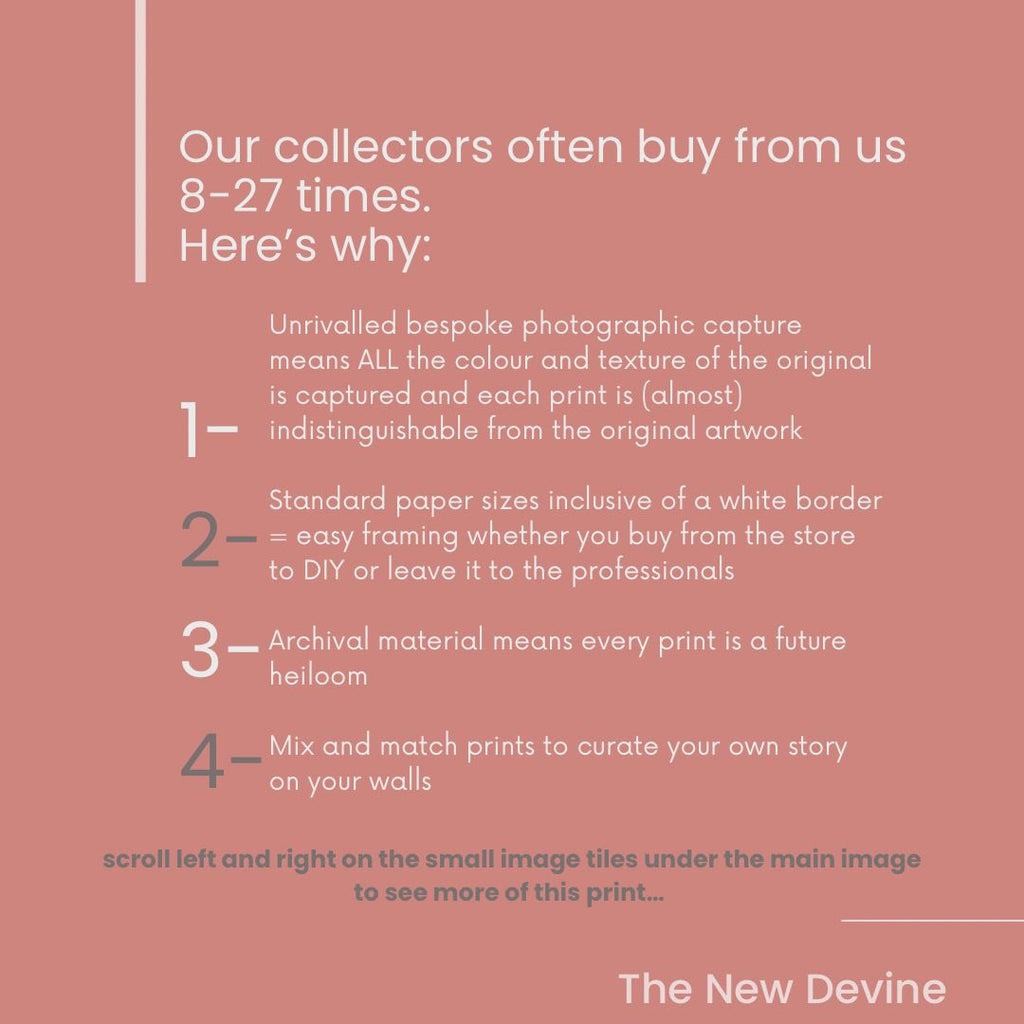 Our collectors often buy from us 8-27 times.
Here's why:

1- Unrivalled bespoke photographic capture means ALL the colour and texture of the original is captured and each print is (almost) indistinguishable from the original artwork

2- Standard paper sizes inclusive of a white border = easy framing whether you buy from the store to DIY or leave it to the professionals

3- Archival material means every print is a future heiloom

4- Mix and match prints to curate your own story on your walls

scroll left and right on the small image tiles under the main image to see more of this print...

The New Devine